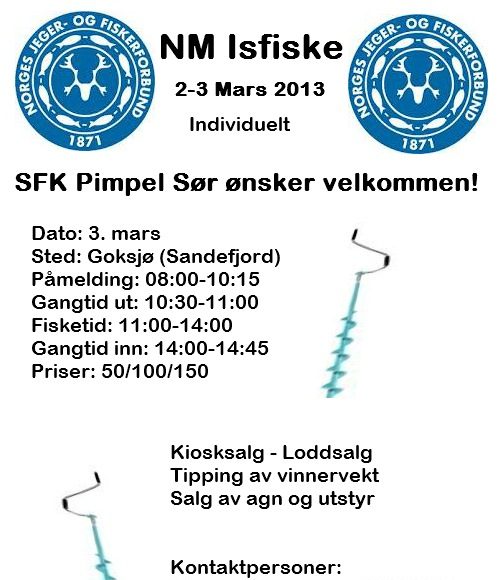 NORGES JEGER- OG FISKERFORBUND
1871

NM Isfiske

2-3 Mars 2013

Individuelt

NORGES JEGER- OG FISKERFORBUND
1871

SFK Pimpel Sør ønsker velkommen!

Dato: 3. mars
Sted: Goksjø (Sandefjord)
Påmelding: 08:00-10:15
Gangtid ut: 10:30-11:00
Fisketid: 11:00-14:00
Gangtid inn: 14:00-14:45
Priser: 50/100/150

Kiosksalg - Loddsalg
Tipping av vinnervekt
Salg av agn og utstyr

Kontaktpersoner: